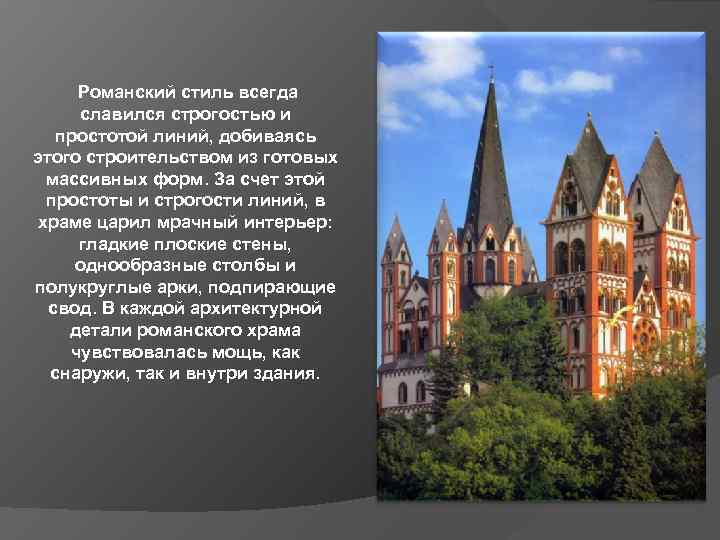 Романский стиль всегда славился строгостью и простотой линий, добиваясь этого строительством из готовых массивных форм. За счет этой простоты и строгости линий, в храме царил мрачный интерьер: гладкие плоские стены, однообразные столбы и полукруглые арки, подпирающие свод. В каждой архитектурной детали романского храма чувствовалась мощь, как снаружи, так и внутри здания.